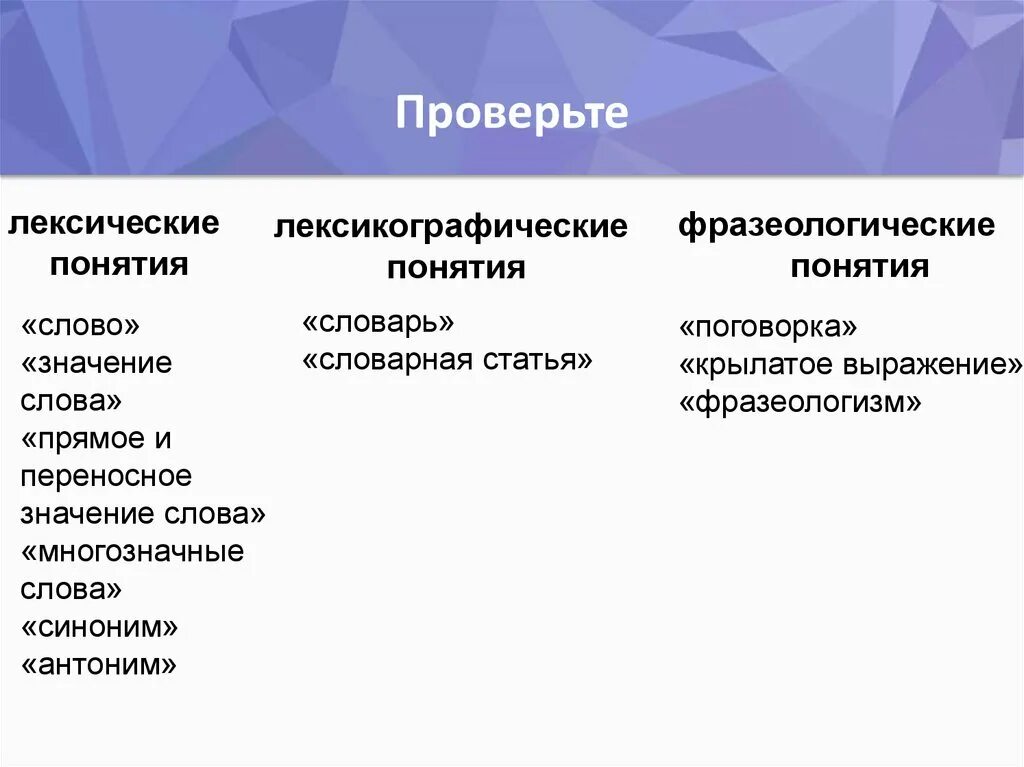 Проверьте

лексические понятия

«слово»
«значение слова»
«прямое и переносное значение слова»
«многозначные слова»
«синоним»
«антоним»

лексикографические понятия

«словарь»
«словарная статья»

фразеологические понятия

«поговорка»
«крылатое выражение»
«фразеологизм»